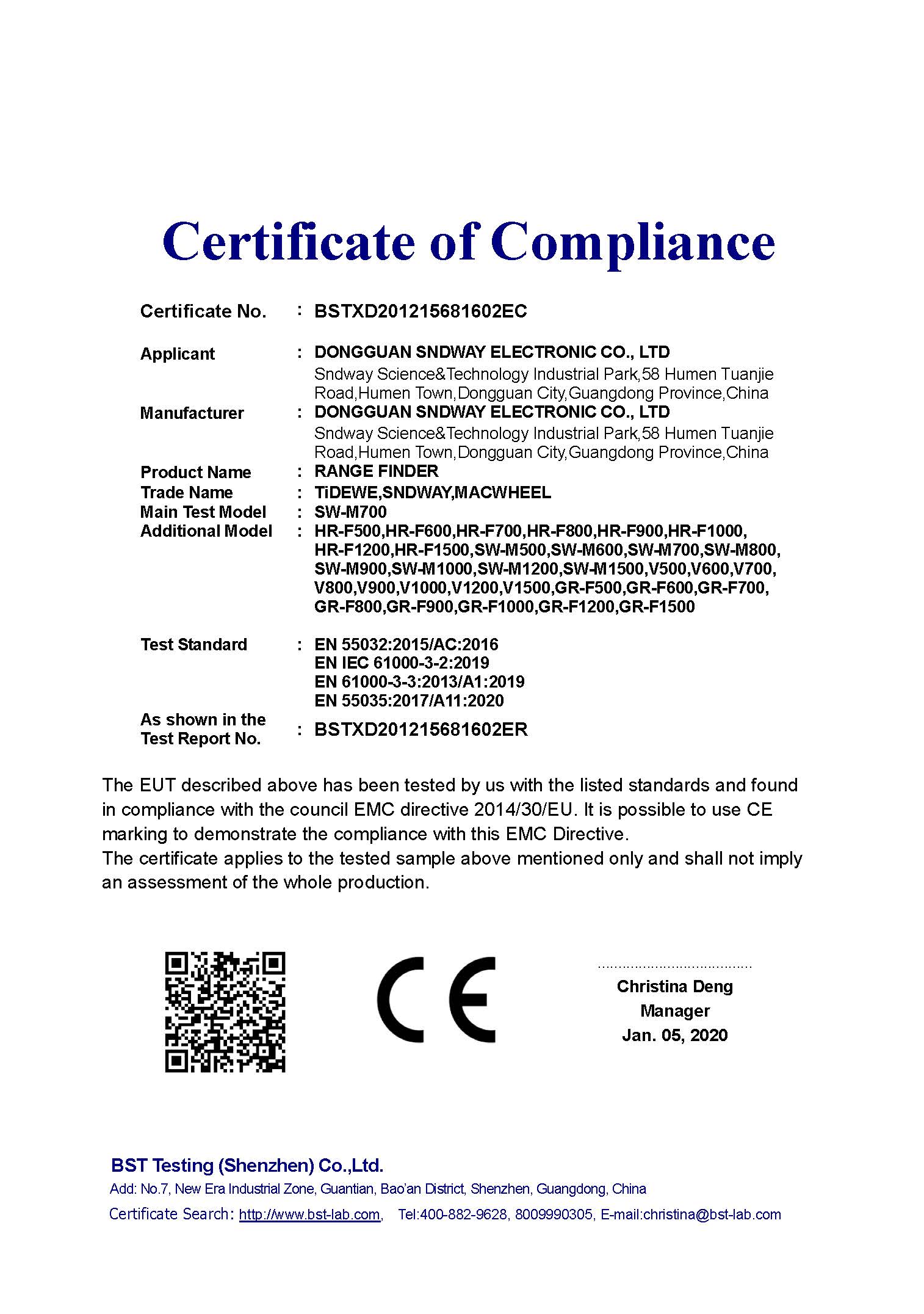 Certificate of Compliance

Certificate No. : BSTXD201215681602EC

Applicant : DONGGUAN SNDWAY ELECTRONIC CO., LTD
Sndway Science&Technology Industrial Park,58 Humen Tuanjie Road,Humen Town,Dongguan City,Guangdong Province,China
Manufacturer : DONGGUAN SNDWAY ELECTRONIC CO., LTD
Sndway Science&Technology Industrial Park,58 Humen Tuanjie Road,Humen Town,Dongguan City,Guangdong Province,China
Product Name : RANGE FINDER
Trade Name : TiDEWE,SNDWAY,MACWHEEL
Main Test Model : SW-M700
Additional Model : HR-F500,HR-F600,HR-F700,HR-F800,HR-F900,HR-F1000, HR-F1200,HR-F1500,SW-M500,SW-M600,SW-M700,SW-M800, SW-M900,SW-M1000,SW-M1200,SW-M1500,V500,V600,V700, V800,V900,V1000,V1200,V1500,GR-F500,GR-F600,GR-F700, GR-F800,GR-F900,GR-F1000,GR-F1200,GR-F1500

Test Standard : EN 55032:2015/AC:2016
EN IEC 61000-3-2:2019
EN 61000-3-3:2013/A1:2019
EN 55035:2017/A11:2020
As shown in the Test Report No. : BSTXD201215681602ER

The EUT described above has been tested by us with the listed standards and found in compliance with the council EMC directive 2014/30/EU. It is possible to use CE marking to demonstrate the compliance with this EMC Directive.
The certificate applies to the tested sample above mentioned only and shall not imply an assessment of the whole production.

CE

Christina Deng
Manager
Jan. 05, 2020

BST Testing (Shenzhen) Co.,Ltd.
Add: No.7, New Era Industrial Zone, Guantian, Bao'an District, Shenzhen, Guangdong, China
Certificate Search: http://www.bst-lab.com, Tel:400-882-9628, 8009990305, E-mail:christina@bst-lab.com